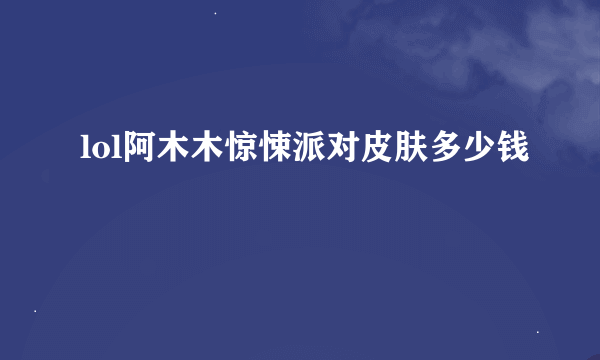 lol阿木木惊悚派对皮肤多少钱